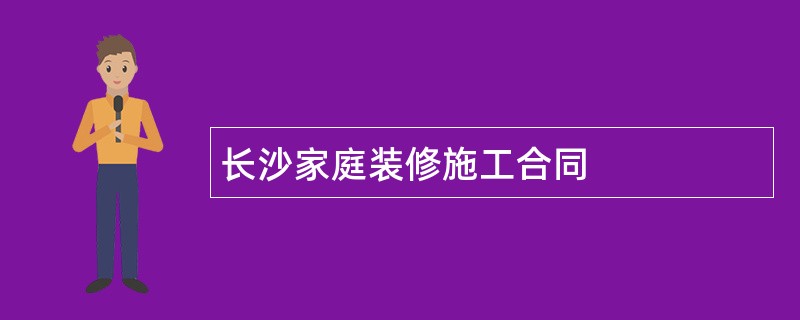 长沙家庭装修施工合同